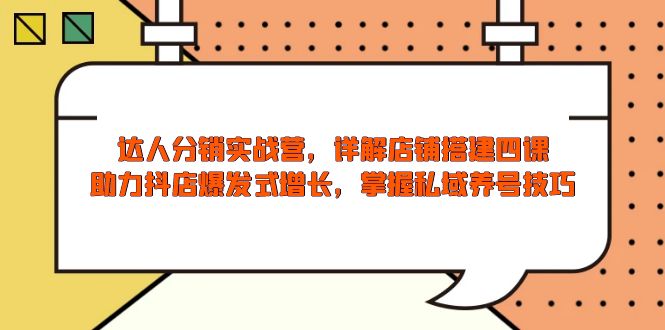 达人分销实战营，详解店铺搭建四课
助力抖店爆发式增长，掌握私域养号技巧